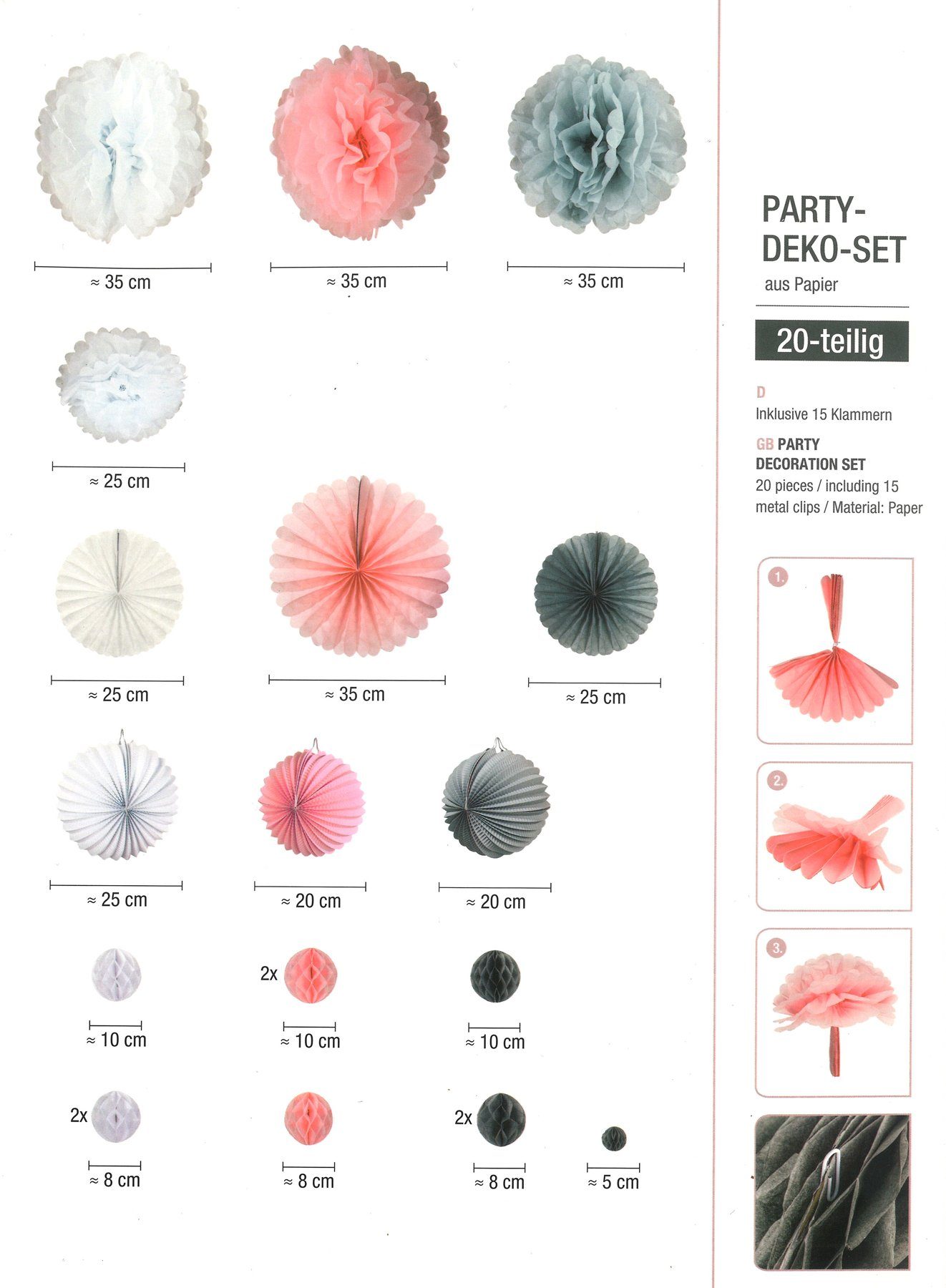 ≈ 35 cm

≈ 35 cm

≈ 35 cm

≈ 25 cm

≈ 25 cm

≈ 35 cm

≈ 25 cm

≈ 25 cm

≈ 20 cm

≈ 20 cm

≈ 10 cm

2x

≈ 10 cm

≈ 10 cm

2x

≈ 8 cm

≈ 8 cm

2x

≈ 8 cm

≈ 5 cm

PARTY-DEKO-SET

aus Papier

20-teilig

D

Inklusive 15 Klammern

GB PARTY DECORATION SET

20 pieces / including 15 metal clips / Material: Paper

1.

2.

3.